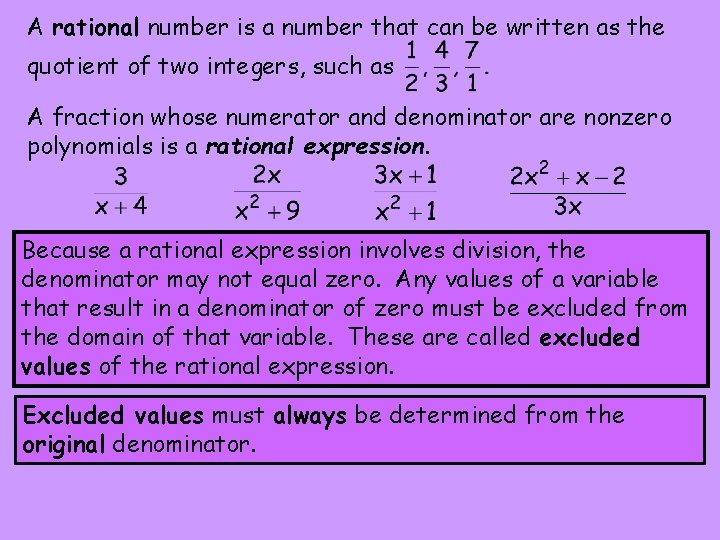 A rational number is a number that can be written as the quotient of two integers, such as $\frac{1}{2}, \frac{4}{3}, \frac{7}{1}$.

A fraction whose numerator and denominator are nonzero polynomials is a rational expression.

$\frac{3}{x+4}$ $\frac{2x}{x^2+9}$ $\frac{3x+1}{x^2+1}$ $\frac{2x^2+x-2}{3x}$

Because a rational expression involves division, the denominator may not equal zero. Any values of a variable that result in a denominator of zero must be excluded from the domain of that variable. These are called excluded values of the rational expression.

Excluded values must always be determined from the original denominator.